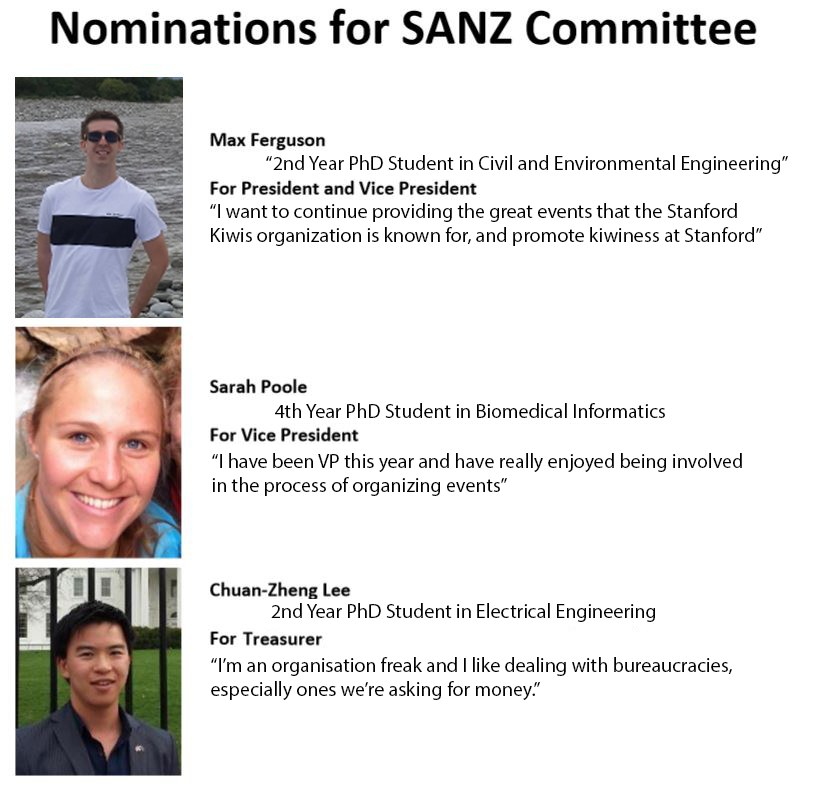 Nominations for SANZ Committee

Max Ferguson

"2nd Year PhD Student in Civil and Environmental Engineering"

For President and Vice President

"I want to continue providing the great events that the Stanford Kiwis organization is known for, and promote kiwiness at Stanford"

Sarah Poole

4th Year PhD Student in Biomedical Informatics

For Vice President

"I have been VP this year and have really enjoyed being involved in the process of organizing events"

Chuan-Zheng Lee

2nd Year PhD Student in Electrical Engineering

For Treasurer

"I'm an organisation freak and I like dealing with bureaucracies, especially ones we're asking for money."